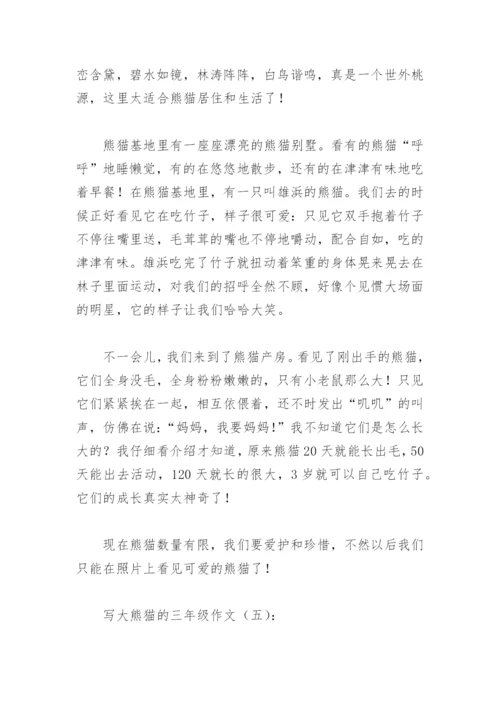 峦含黛，碧水如镜，林涛阵阵，白鸟谐鸣，真是一个世外桃源，这里太适合熊猫居住和生活了！

熊猫基地里有一座座漂亮的熊猫别墅。看有的熊猫“呼呼”地睡懒觉，有的在悠悠地散步，还有的在津津有味地吃着早餐！在熊猫基地里，有一只叫雄浜的熊猫。我们去的时候正好看见它在吃竹子，样子很可爱：只见它双手抱着竹子不停往嘴里送，毛茸茸的嘴也不停地嚼动，配合自如，吃的津津有味。雄浜吃完了竹子就扭动着笨重的身体晃来晃去在林子里面运动，对我们的招呼全然不顾，好像个见惯大场面的明星，它的样子让我们哈哈大笑。

不一会儿，我们来到了熊猫产房。看见了刚出手的熊猫，它们全身没毛，全身粉粉嫩嫩的，只有小老鼠那么大！只见它们紧紧挨在一起，相互依偎着，还不时发出“叽叽”的叫声，仿佛在说：“妈妈，我要妈妈！”我不知道它们是怎么长大的？我仔细看介绍才知道，原来熊猫20天就能长出毛，50天能出去活动，120天就长的很大，3岁就可以自己吃竹子。它们的成长真实太神奇了！

现在熊猫数量有限，我们要爱护和珍惜，不然以后我们只能在照片上看见可爱的熊猫了！

写大熊猫的三年级作文（五）：